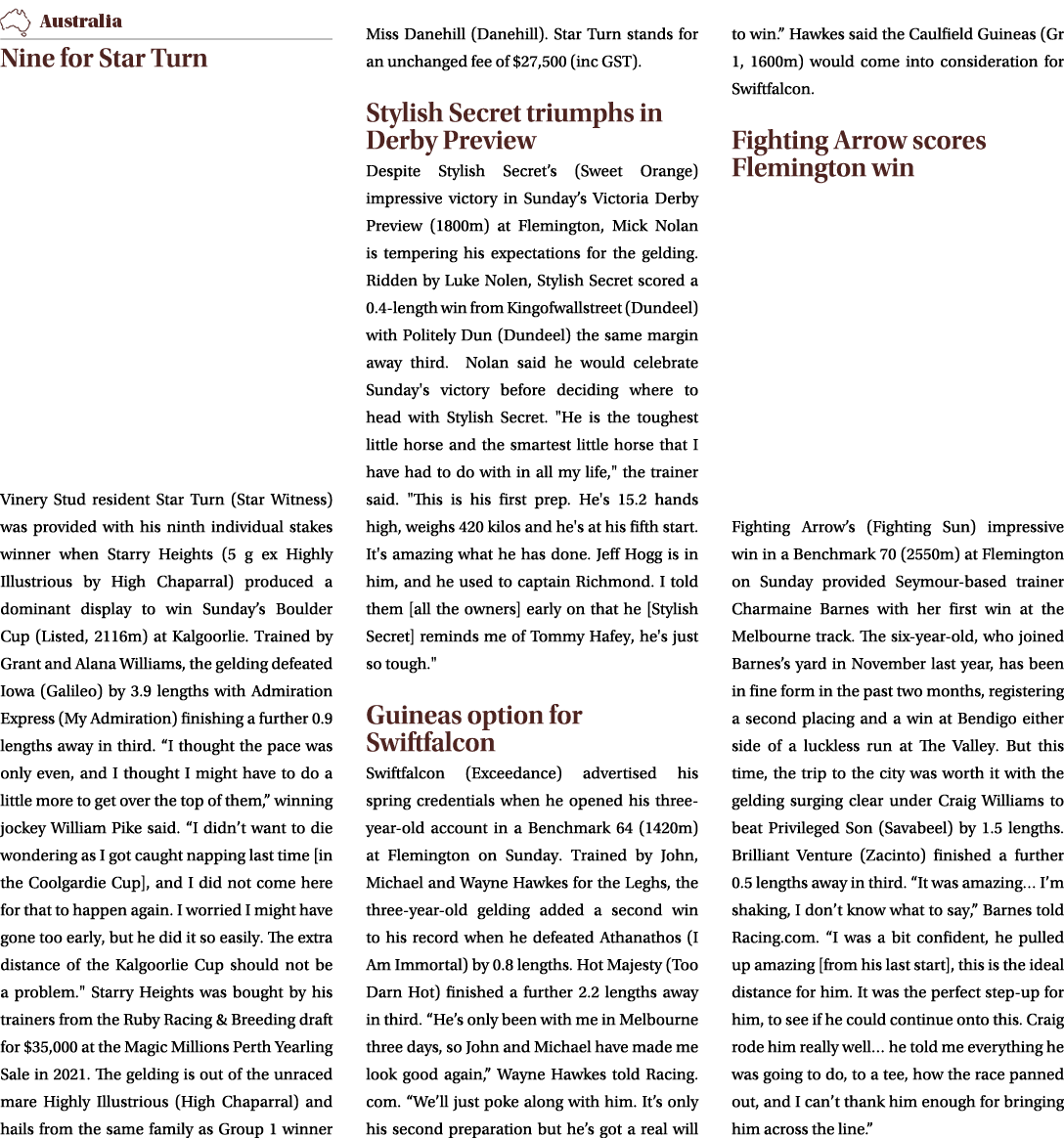 Australia

Nine for Star Turn

Vinery Stud resident Star Turn (Star Witness) was provided with his ninth individual stakes winner when Starry Heights (5 g ex Highly Illustrious by High Chaparral) produced a dominant display to win Sunday's Boulder Cup (Listed, 2116m) at Kalgoorlie. Trained by Grant and Alana Williams, the gelding defeated Iowa (Galileo) by 3.9 lengths with Admiration Express (My Admiration) finishing a further 0.9 lengths away in third. "I thought the pace was only even, and I thought I might have to do a little more to get over the top of them," winning jockey William Pike said. "I didn't want to die wondering as I got caught napping last time [in the Coolgardie Cup], and I did not come here for that to happen again. I worried I might have gone too early, but he did it so easily. The extra distance of the Kalgoorlie Cup should not be a problem." Starry Heights was bought by his trainers from the Ruby Racing & Breeding draft for $35,000 at the Magic Millions Perth Yearling Sale in 2021. The gelding is out of the unraced mare Highly Illustrious (High Chaparral) and hails from the same family as Group 1 winner Miss Danehill (Danehill). Star Turn stands for an unchanged fee of $27,500 (inc GST).

Stylish Secret triumphs in Derby Preview

Despite Stylish Secret's (Sweet Orange) impressive victory in Sunday's Victoria Derby Preview (1800m) at Flemington, Mick Nolan is tempering his expectations for the gelding. Ridden by Luke Nolen, Stylish Secret scored a 0.4-length win from Kingofwallstreet (Dundeel) with Politely Dun (Dundeel) the same margin away third. Nolan said he would celebrate Sunday's victory before deciding where to head with Stylish Secret. "He is the toughest little horse and the smartest little horse that I have had to do with in all my life," the trainer said. "This is his first prep. He's 15.2 hands high, weighs 420 kilos and he's at his fifth start. It's amazing what he has done. Jeff Hogg is in him, and he used to captain Richmond. I told them [all the owners] early on that he [Stylish Secret] reminds me of Tommy Hafey, he's just so tough."

Guineas option for Swiftfalcon

Swiftfalcon (Exceedance) advertised his spring credentials when he opened his three-year-old account in a Benchmark 64 (1420m) at Flemington on Sunday. Trained by John, Michael and Wayne Hawkes for the Leghs, the three-year-old gelding added a second win to his record when he defeated Athanathos (I Am Immortal) by 0.8 lengths. Hot Majesty (Too Darn Hot) finished a further 2.2 lengths away in third. "He's only been with me in Melbourne three days, so John and Michael have made me look good again," Wayne Hawkes told Racing.com. "We'll just poke along with him. It's only his second preparation but he's got a real will to win." Hawkes said the Caulfield Guineas (Gr 1, 1600m) would come into consideration for Swiftfalcon.

Fighting Arrow scores Flemington win

Fighting Arrow's (Fighting Sun) impressive win in a Benchmark 70 (2550m) at Flemington on Sunday provided Seymour-based trainer Charmaine Barnes with her first win at the Melbourne track. The six-year-old, who joined Barnes's yard in November last year, has been in fine form in the past two months, registering a second placing and a win at Bendigo either side of a luckless run at The Valley. But this time, the trip to the city was worth it with the gelding surging clear under Craig Williams to beat Privileged Son (Savabeel) by 1.5 lengths. Brilliant Venture (Zacinto) finished a further 0.5 lengths away in third. "It was amazing... I'm shaking, I don't know what to say," Barnes told Racing.com. "I was a bit confident, he pulled up amazing [from his last start], this is the ideal distance for him. It was the perfect step-up for him, to see if he could continue onto this. Craig rode him really well... he told me everything he was going to do, to a tee, how the race panned out, and I can't thank him enough for bringing him across the line."